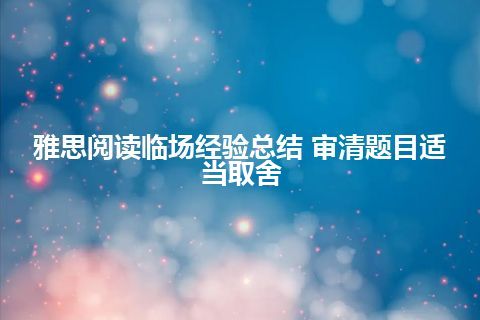 雅思阅读临场经验总结 审清题目适当取舍